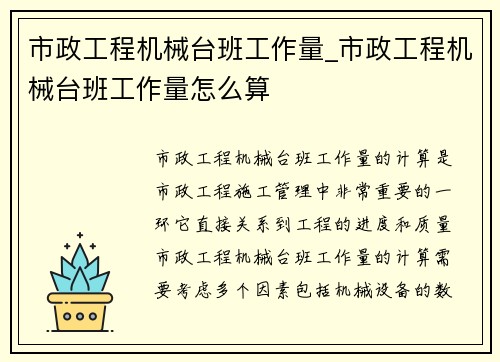 市政工程机械台班工作量_市政工程机械台班工作量怎么算

市政工程机械台班工作量的计算是市政工程施工管理中非常重要的一环它直接关系到工程的进度和质量市政工程机械台班工作量的计算需要考虑多个因素包括机械设备的数